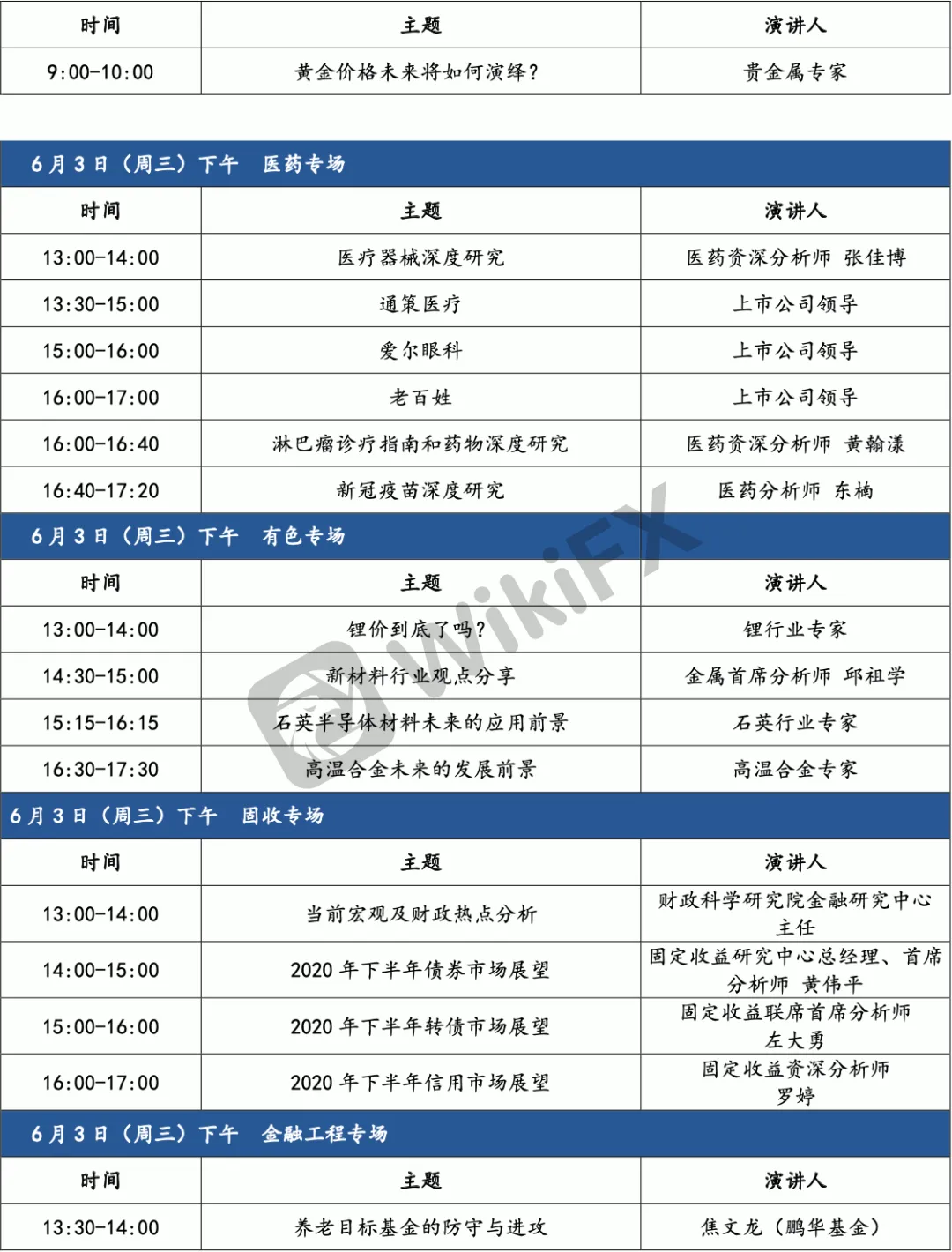 | 时间 | 主题 | 演讲人 |
|---|---|---|
| 9:00-10:00 | 黄金价格未来将如何演绎？ | 贵金属专家 |

6月3日（周三）下午 医药专场

| 时间 | 主题 | 演讲人 |
|---|---|---|
| 13:00-14:00 | 医疗器械深度研究 | 医药资深分析师 张佳博 |
| 13:30-15:00 | 通策医疗 | 上市公司领导 |
| 15:00-16:00 | 爱尔眼科 | 上市公司领导 |
| 16:00-17:00 | 老百姓 | 上市公司领导 |
| 16:00-16:40 | 淋巴瘤诊疗指南和药物深度研究 | 医药资深分析师 黄翰漾 |
| 16:40-17:20 | 新冠疫苗深度研究 | 医药分析师 东楠 |

6月3日（周三）下午 有色专场

| 时间 | 主题 | 演讲人 |
|---|---|---|
| 13:00-14:00 | 锂价到底了吗？ | 锂行业专家 |
| 14:30-15:00 | 新材料行业观点分享 | 金属首席分析师 邱祖学 |
| 15:15-16:15 | 石英半导体材料未来的应用前景 | 石英行业专家 |
| 16:30-17:30 | 高温合金未来的发展前景 | 高温合金专家 |

6月3日（周三）下午 固收专场

| 时间 | 主题 | 演讲人 |
|---|---|---|
| 13:00-14:00 | 当前宏观及财政热点分析 | 财政科学研究院金融研究中心主任 |
| 14:00-15:00 | 2020年下半年债券市场展望 | 固定收益研究中心总经理、首席分析师 黄伟平 |
| 15:00-16:00 | 2020年下半年转债市场展望 | 固定收益联席首席分析师 左大勇 |
| 16:00-17:00 | 2020年下半年信用市场展望 | 固定收益资深分析师 罗婷 |

6月3日（周三）下午 金融工程专场

| 时间 | 主题 | 演讲人 |
|---|---|---|
| 13:30-14:00 | 养老目标基金的防守与进攻 | 焦文龙（鹏华基金） |

WikiFX